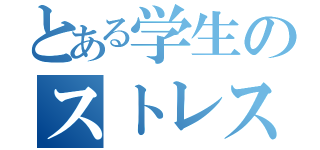 とある学生の
ストレス